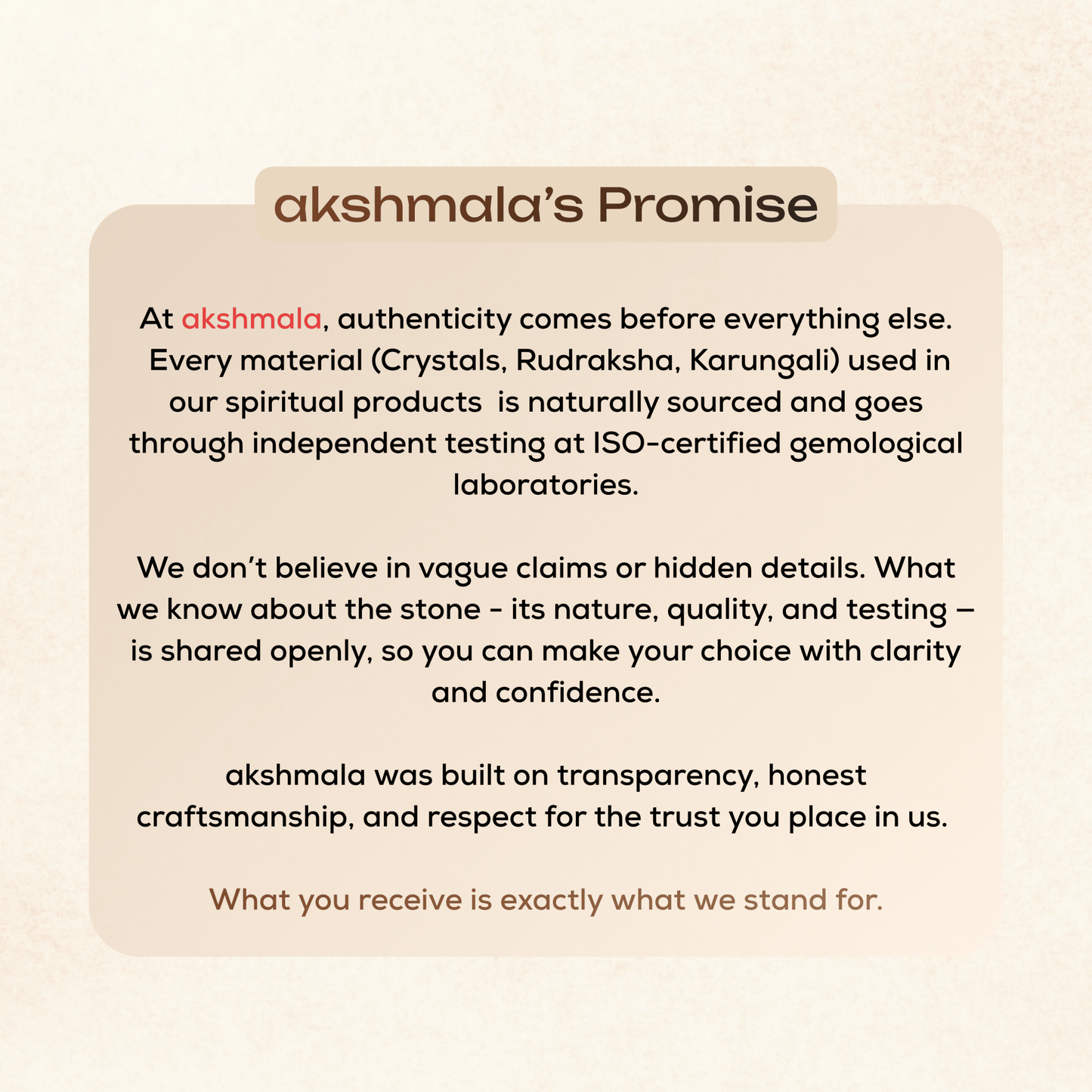 akshmala’s Promise

At akshmala, authenticity comes before everything else. Every material (Crystals, Rudraksha, Karungali) used in our spiritual products is naturally sourced and goes through independent testing at ISO-certified gemological laboratories.

We don’t believe in vague claims or hidden details. What we know about the stone - its nature, quality, and testing – is shared openly, so you can make your choice with clarity and confidence.

akshmala was built on transparency, honest craftsmanship, and respect for the trust you place in us.

What you receive is exactly what we stand for.